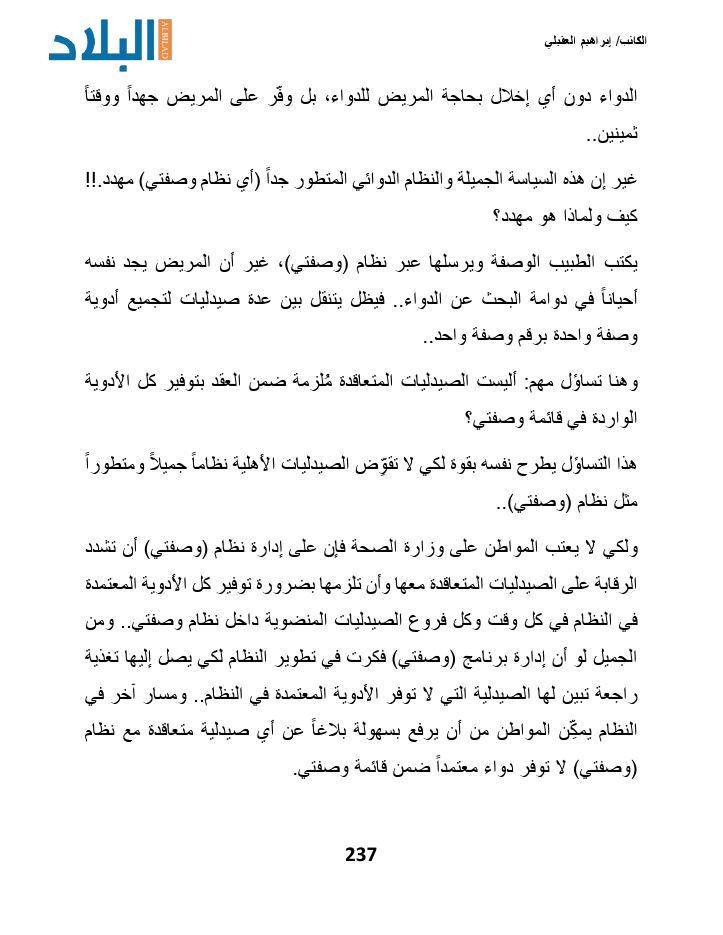 الكاتب/ إبراهيم العقيلي

البلاد
ALBILAD

الدواء دون أي إخلال بحاجة المريض للدواء، بل وفّر على المريض جهداً ووقتاً ثمينين..

غير إن هذه السياسة الجميلة والنظام الدوائي المتطور جداً (أي نظام وصفتي) مهدد.!! كيف ولماذا هو مهدد؟

يكتب الطبيب الوصفة ويرسلها عبر نظام (وصفتي)، غير أن المريض يجد نفسه أحياناً في دوامة البحث عن الدواء.. فيظل يتنقل بين عدة صيدليات لتجميع أدوية وصفة واحدة برقم وصفة واحد..

وهنا تساؤل مهم: أليست الصيدليات المتعاقدة مُلزمة ضمن العقد بتوفير كل الأدوية الواردة في قائمة وصفتي؟

هذا التساؤل يطرح نفسه بقوة لكي لا تقوّض الصيدليات الأهلية نظاماً جميلاً ومتطوراً مثل نظام (وصفتي)..

ولكي لا يعتب المواطن على وزارة الصحة فإن على إدارة نظام (وصفتي) أن تشدد الرقابة على الصيدليات المتعاقدة معها وأن تلزمها بضرورة توفير كل الأدوية المعتمدة في النظام في كل وقت وكل فروع الصيدليات المنضوية داخل نظام وصفتي.. ومن الجميل لو أن إدارة برنامج (وصفتي) فكرت في تطوير النظام لكي يصل إليها تغذية راجعة تبين لها الصيدلية التي لا توفر الأدوية المعتمدة في النظام.. ومسار آخر في النظام يمكّن المواطن من أن يرفع بسهولة بلاغاً عن أي صيدلية متعاقدة مع نظام (وصفتي) لا توفر دواء معتمداً ضمن قائمة وصفتي.

237